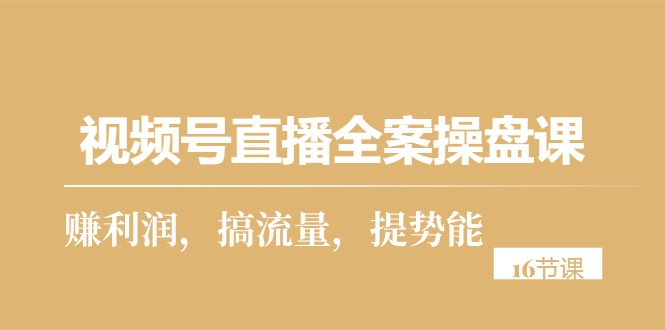 视频号直播全案操盘课

赚利润，搞流量，提势能

16节课